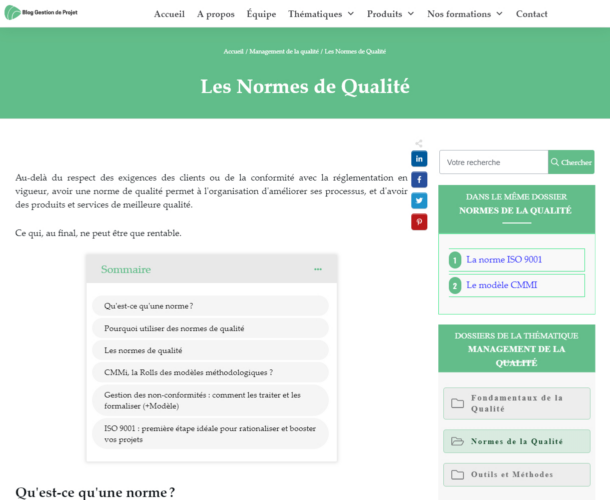 Blog Gestion de Projet

Accueil A propos Équipe Thématiques Produits Nos formations Contact

Accueil / Management de la qualité / Les Normes de Qualité

Les Normes de Qualité

Au-delà du respect des exigences des clients ou de la conformité avec la réglementation en vigueur, avoir une norme de qualité permet à l'organisation d'améliorer ses processus, et d'avoir des produits et services de meilleure qualité.

Ce qui, au final, ne peut être que rentable.

Sommaire

Qu'est-ce qu'une norme ?

Pourquoi utiliser des normes de qualité

Les normes de qualité

CMMi, la Rolls des modèles méthodologiques ?

Gestion des non-conformités : comment les traiter et les formaliser (+Modèle)

ISO 9001 : première étape idéale pour rationaliser et booster vos projets

Qu'est-ce qu'une norme ?

Votre recherche

Chercher

DANS LE MÊME DOSSIER
NORMES DE LA QUALITÉ

1 La norme ISO 9001

2 Le modèle CMMI

DOSSIERS DE LA THÉMATIQUE
MANAGEMENT DE LA QUALITÉ

Fondamentaux de la Qualité

Normes de la Qualité

Outils et Méthodes